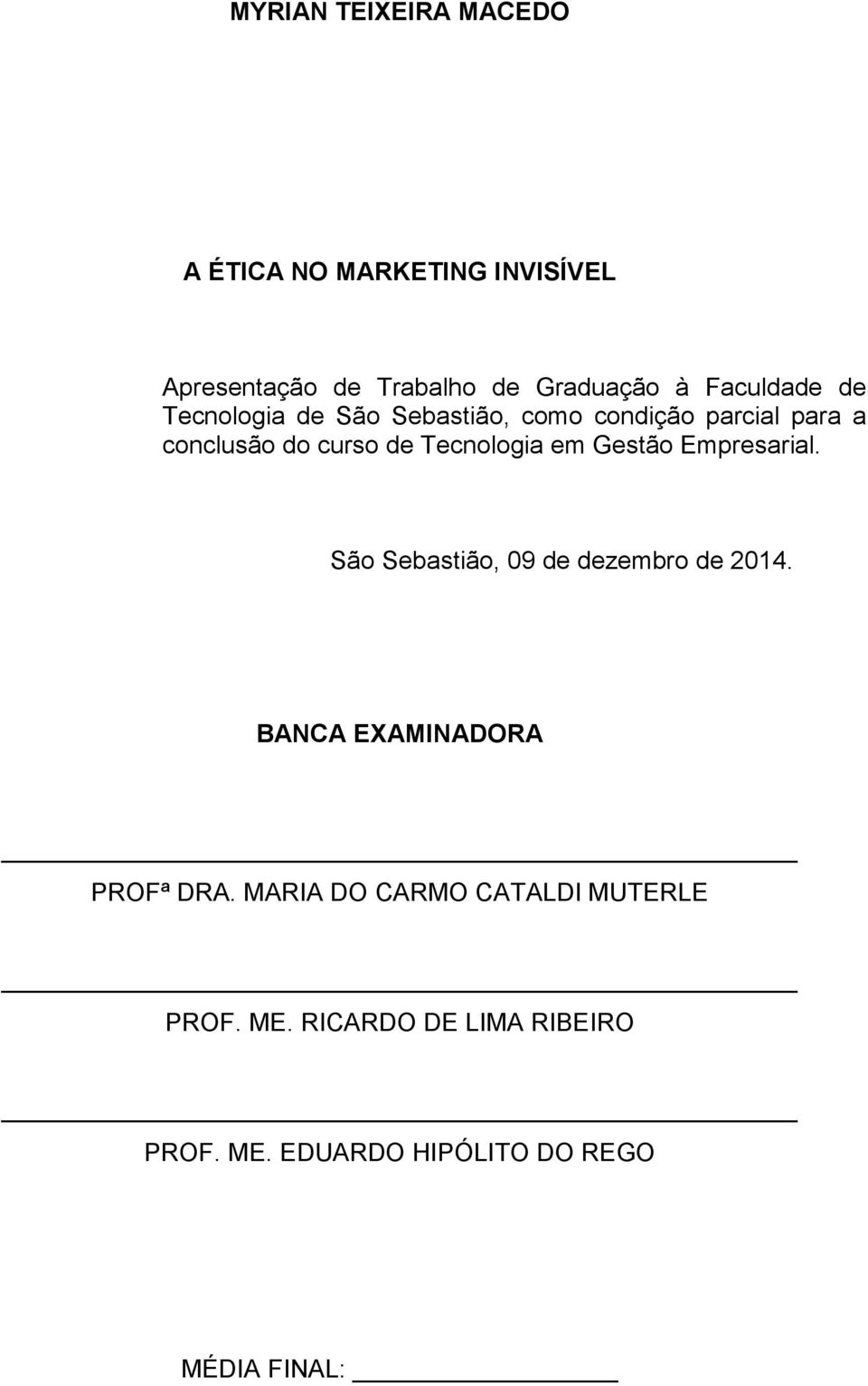 MYRIAN TEIXEIRA MACEDO

A ÉTICA NO MARKETING INVISÍVEL

Apresentação de Trabalho de Graduação à Faculdade de Tecnologia de São Sebastião, como condição parcial para a conclusão do curso de Tecnologia em Gestão Empresarial.

São Sebastião, 09 de dezembro de 2014.

BANCA EXAMINADORA

PROFª DRA. MARIA DO CARMO CATALDI MUTERLE

PROF. ME. RICARDO DE LIMA RIBEIRO

PROF. ME. EDUARDO HIPÓLITO DO REGO

MÉDIA FINAL: